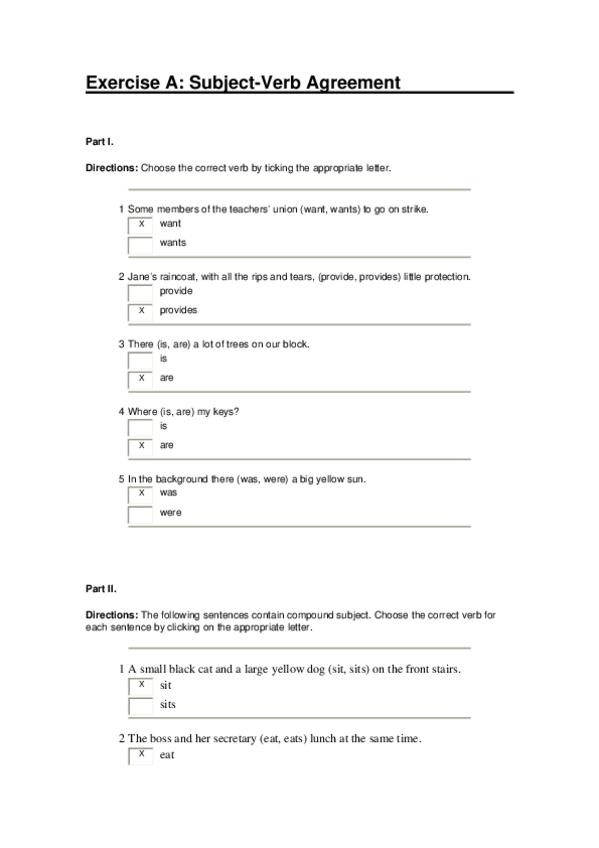 Exercise A: Subject-Verb Agreement

Part I.

Directions: Choose the correct verb by ticking the appropriate letter.

1 Some members of the teachers' union (want, wants) to go on strike.
X want
wants

2 Jane's raincoat, with all the rips and tears, (provide, provides) little protection.
provide
X provides

3 There (is, are) a lot of trees on our block.
is
X are

4 Where (is, are) my keys?
is
X are

5 In the background there (was, were) a big yellow sun.
X was
were

Part II.

Directions: The following sentences contain compound subject. Choose the correct verb for each sentence by clicking on the appropriate letter.

1 A small black cat and a large yellow dog (sit, sits) on the front stairs.
X sit
sits

2 The boss and her secretary (eat, eats) lunch at the same time.
X eat